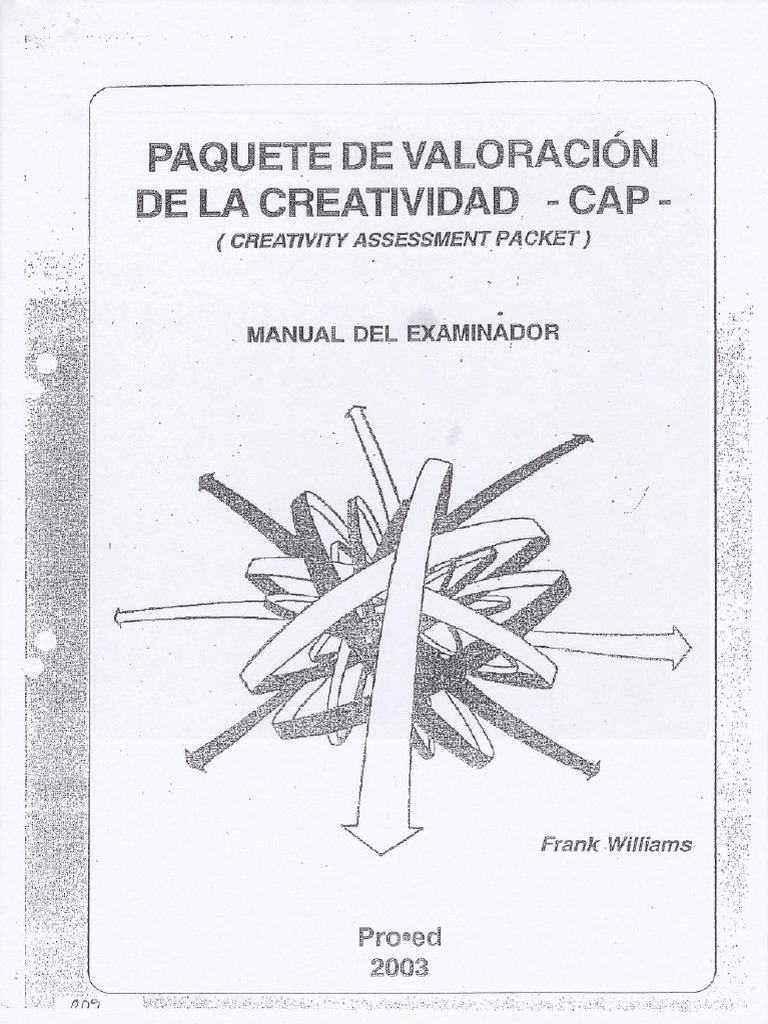 PAQUETE DE VALORACIÓN DE LA CREATIVIDAD - CAP -
( CREATIVITY ASSESSMENT PACKET )

MANUAL DEL EXAMINADOR

Frank Williams

Pro•ed
2003